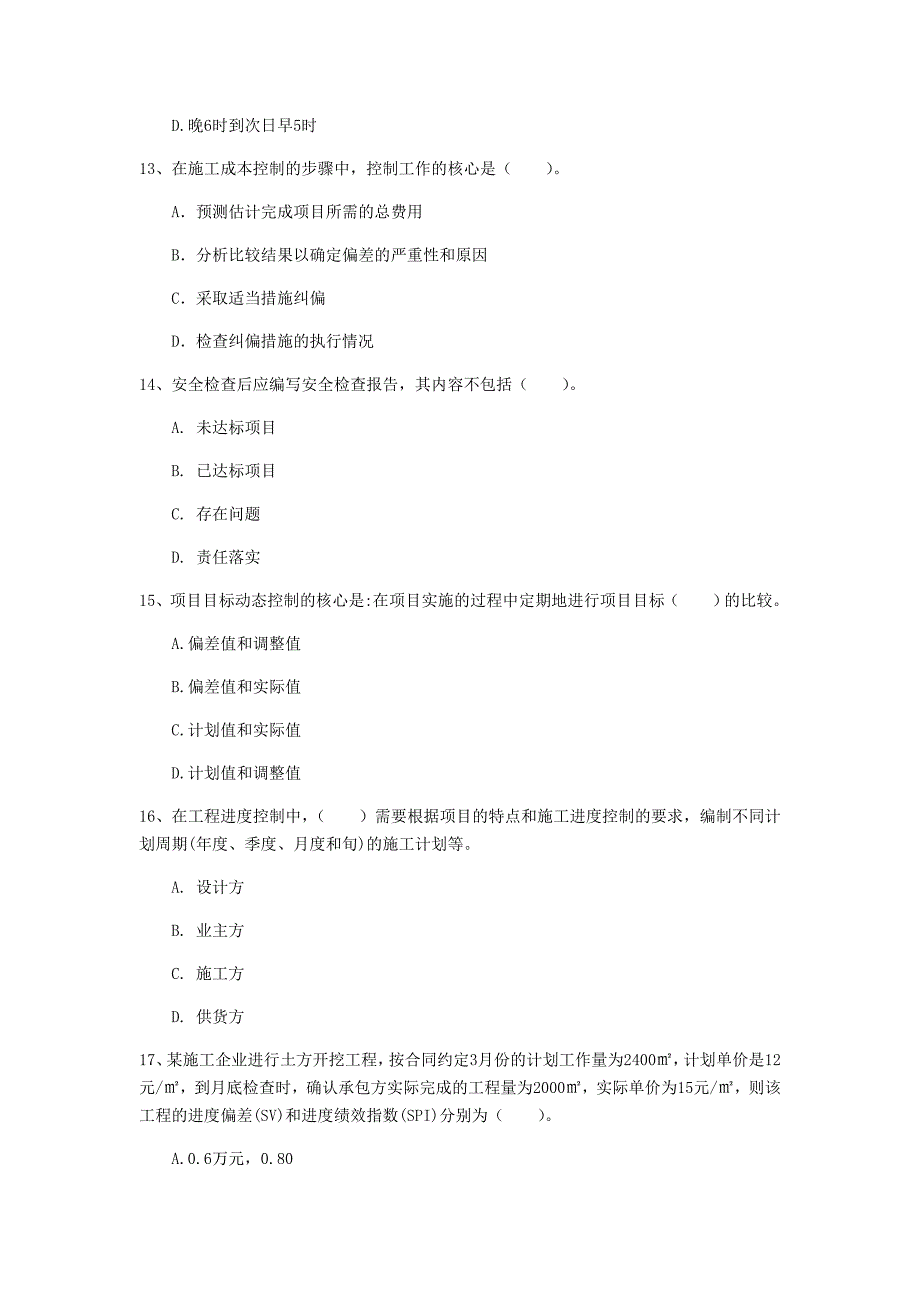 D.晚6时到次日早5时

13、在施工成本控制的步骤中，控制工作的核心是（　　）。

A. 预测估计完成项目所需的总费用

B. 分析比较结果以确定偏差的严重性和原因

C. 采取适当措施纠偏

D. 检查纠偏措施的执行情况

14、安全检查后应编写安全检查报告，其内容不包括（　　）。

A. 未达标项目

B. 已达标项目

C. 存在问题

D. 责任落实

15、项目目标动态控制的核心是:在项目实施的过程中定期地进行项目目标（　　）的比较。

A.偏差值和调整值

B.偏差值和实际值

C.计划值和实际值

D.计划值和调整值

16、在工程进度控制中，（　　）需要根据项目的特点和施工进度控制的要求，编制不同计划周期(年度、季度、月度和旬)的施工计划等。

A. 设计方

B. 业主方

C. 施工方

D. 供货方

17、某施工企业进行土方开挖工程，按合同约定3月份的计划工作量为2400㎡，计划单价是12元/㎡，到月底检查时，确认承包方实际完成的工程量为2000㎡，实际单价为15元/㎡，则该工程的进度偏差(SV)和进度绩效指数(SPI)分别为（　　）。

A.0.6万元，0.80